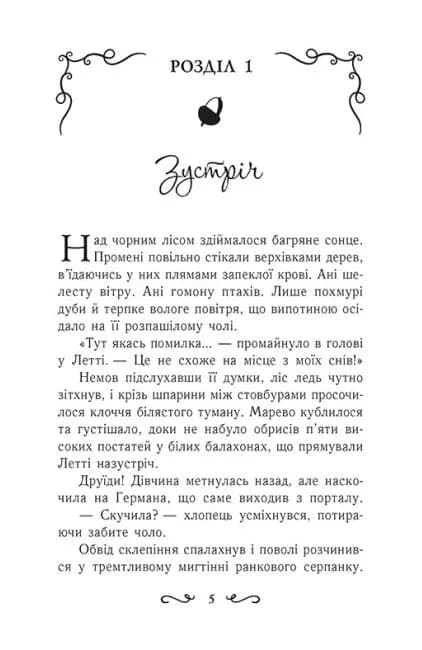 РОЗДІЛ 1

Зустріч

Над чорним лісом здіймалося багряне сонце. Промені повільно стікали верхівками дерев, в'їдаючись у них плямами запеклої крові. Ані шелесту вітру. Ані гомону птахів. Лише похмурі дуби й терпке вологе повітря, що випотиною осідало на її розпашілому чолі.

«Тут якась помилка... — промайнуло в голові у Летті. — Це не схоже на місце з моїх снів!»

Немов підслухавши її думки, ліс ледь чутно зітхнув, і крізь шпарини між стовбурами просочилося клоччя білястого туману. Марево кублилося та густішало, доки не набуло обрисів п'яти високих постатей у білих балахонах, що прямували Летті назустріч.

Друїди! Дівчина метнулась назад, але наскочила на Германа, що саме виходив з порталу.

— Скучила? — хлопець усміхнувся, потираючи забите чоло.

Обвід склепіння спалахнув і поволі розчинився у тремтливому мигтінні ранкового серпанку.

5